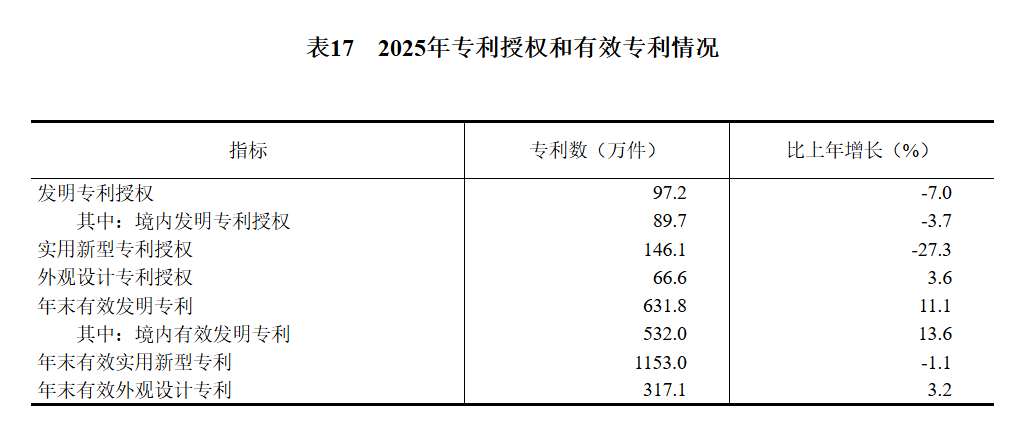 表17 2025年专利授权和有效专利情况

| 指标 | 专利数（万件） | 比上年增长（%） |
|---|---|---|
| 发明专利授权 | 97.2 | -7.0 |
| 其中：境内发明专利授权 | 89.7 | -3.7 |
| 实用新型专利授权 | 146.1 | -27.3 |
| 外观设计专利授权 | 66.6 | 3.6 |
| 年末有效发明专利 | 631.8 | 11.1 |
| 其中：境内有效发明专利 | 532.0 | 13.6 |
| 年末有效实用新型专利 | 1153.0 | -1.1 |
| 年末有效外观设计专利 | 317.1 | 3.2 |